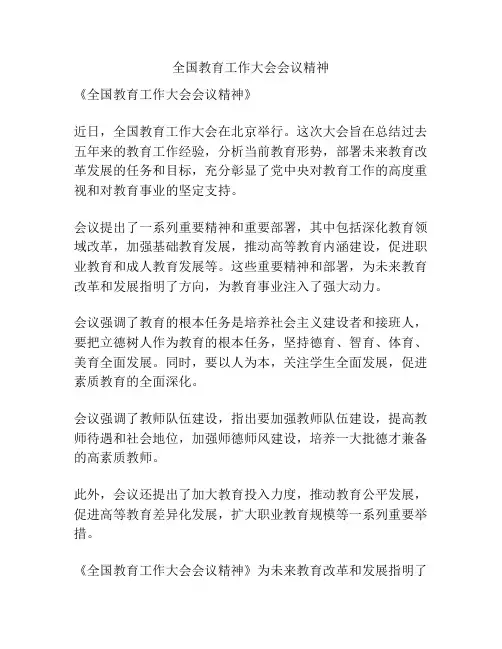 全国教育工作大会会议精神

《全国教育工作大会会议精神》

近日，全国教育工作大会在北京举行。这次大会旨在总结过去五年来的教育工作经验，分析当前教育形势，部署未来教育改革发展的任务和目标，充分彰显了党中央对教育工作的高度重视和对教育事业的坚定支持。

会议提出了一系列重要精神和重要部署，其中包括深化教育领域改革，加强基础教育发展，推动高等教育内涵建设，促进职业教育和成人教育发展等。这些重要精神和部署，为未来教育改革和发展指明了方向，为教育事业注入了强大动力。

会议强调了教育的根本任务是培养社会主义建设者和接班人，要把立德树人作为教育的根本任务，坚持德育、智育、体育、美育全面发展。同时，要以人为本，关注学生全面发展，促进素质教育的全面深化。

会议强调了教师队伍建设，指出要加强教师队伍建设，提高教师待遇和社会地位，加强师德师风建设，培养一大批德才兼备的高素质教师。

此外，会议还提出了加大教育投入力度，推动教育公平发展，促进高等教育差异化发展，扩大职业教育规模等一系列重要举措。

《全国教育工作大会会议精神》为未来教育改革和发展指明了